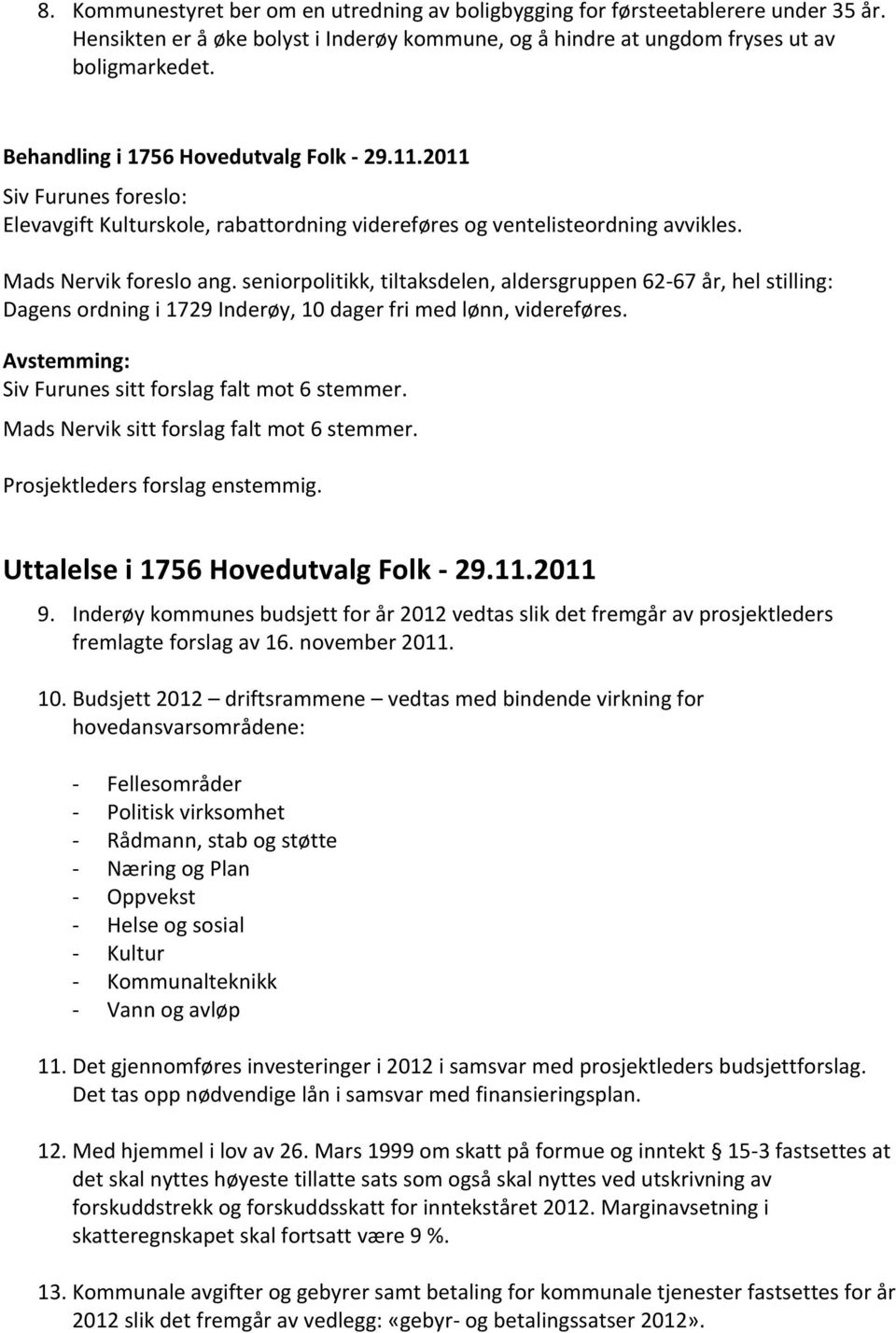 8. Kommunestyret ber om en utredning av boligbygging for førsteetablerere under 35 år. Hensikten er å øke bolyst i Inderøy kommune, og å hindre at ungdom fryses ut av boligmarkedet.

Behandling i 1756 Hovedutvalg Folk - 29.11.2011
Siv Furunes foreslo:
Elevavgift Kulturskole, rabattordning videreføres og ventelisteordning avvikles.

Mads Nervik foreslo ang. seniorpolitikk, tiltaksdelen, aldersgruppen 62-67 år, hel stilling: Dagens ordning i 1729 Inderøy, 10 dager fri med lønn, videreføres.

Avstemming:
Siv Furunes sitt forslag falt mot 6 stemmer.
Mads Nervik sitt forslag falt mot 6 stemmer.

Prosjektleders forslag enstemmig.

Uttalelse i 1756 Hovedutvalg Folk - 29.11.2011

9. Inderøy kommunes budsjett for år 2012 vedtas slik det fremgår av prosjektleders fremlagte forslag av 16. november 2011.

10. Budsjett 2012 – driftsrammene – vedtas med bindende virkning for hovedansvarsområdene:

- Fellesområder
- Politisk virksomhet
- Rådmann, stab og støtte
- Næring og Plan
- Oppvekst
- Helse og sosial
- Kultur
- Kommunalteknikk
- Vann og avløp

11. Det gjennomføres investeringer i 2012 i samsvar med prosjektleders budsjettforslag. Det tas opp nødvendige lån i samsvar med finansieringsplan.

12. Med hjemmel i lov av 26. Mars 1999 om skatt på formue og inntekt § 15-3 fastsettes at det skal nyttes høyeste tillatte sats som også skal nyttes ved utskrivning av forskuddstrekk og forskuddsskatt for inntekståret 2012. Marginavsetning i skatteregnskapet skal fortsatt være 9 %.

13. Kommunale avgifter og gebyrer samt betaling for kommunale tjenester fastsettes for år 2012 slik det fremgår av vedlegg: «gebyr- og betalingssatser 2012».